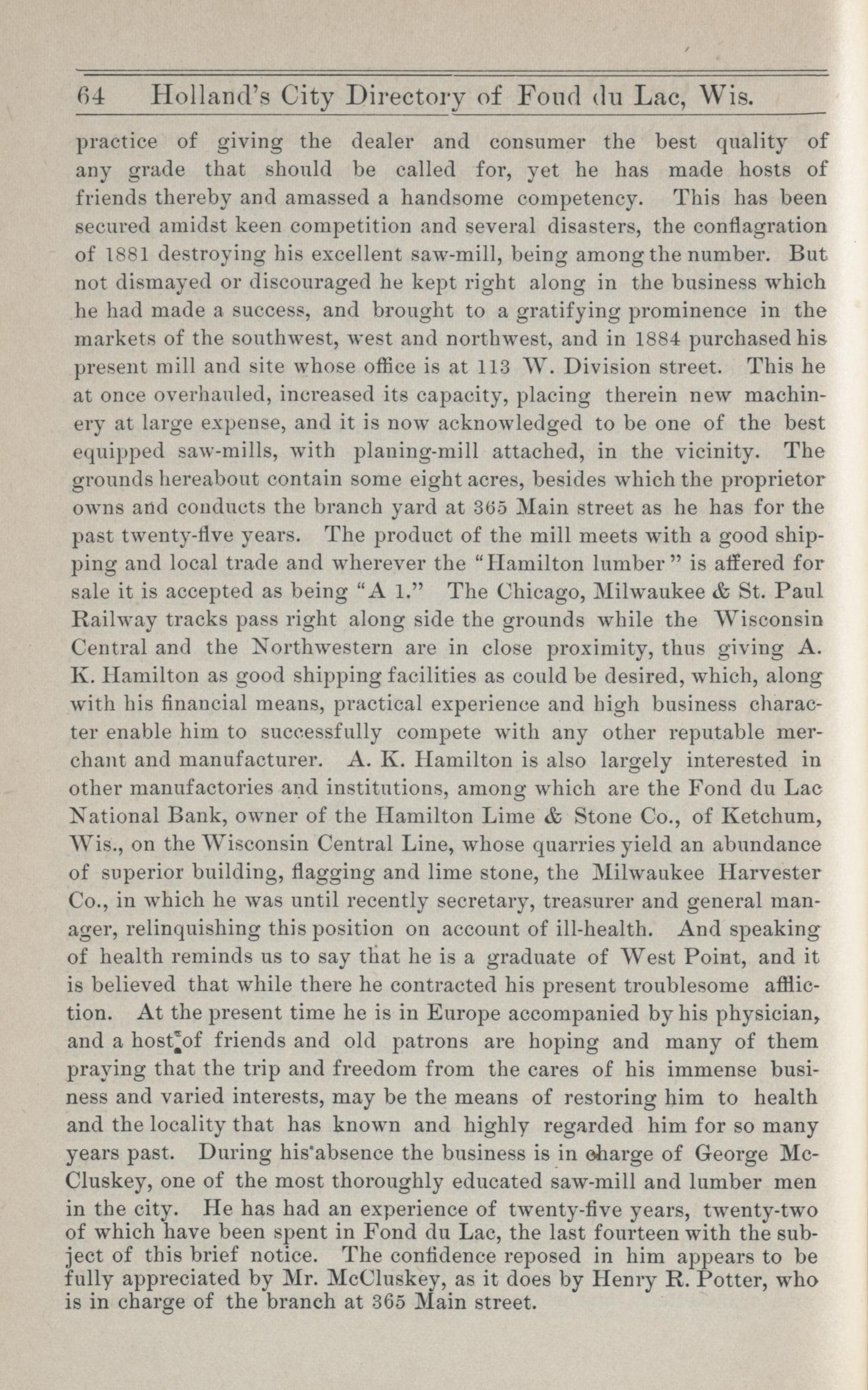 64 Holland's City Directory of Fond du Lac, Wis.

practice of giving the dealer and consumer the best quality of any grade that should be called for, yet he has made hosts of friends thereby and amassed a handsome competency. This has been secured amidst keen competition and several disasters, the conflagration of 1881 destroying his excellent saw-mill, being among the number. But not dismayed or discouraged he kept right along in the business which he had made a success, and brought to a gratifying prominence in the markets of the southwest, west and northwest, and in 1884 purchased his present mill and site whose office is at 113 W. Division street. This he at once overhauled, increased its capacity, placing therein new machinery at large expense, and it is now acknowledged to be one of the best equipped saw-mills, with planing-mill attached, in the vicinity. The grounds hereabout contain some eight acres, besides which the proprietor owns and conducts the branch yard at 365 Main street as he has for the past twenty-five years. The product of the mill meets with a good shipping and local trade and wherever the "Hamilton lumber" is affered for sale it is accepted as being "A 1." The Chicago, Milwaukee & St. Paul Railway tracks pass right along side the grounds while the Wisconsin Central and the Northwestern are in close proximity, thus giving A. K. Hamilton as good shipping facilities as could be desired, which, along with his financial means, practical experience and high business character enable him to successfully compete with any other reputable merchant and manufacturer. A. K. Hamilton is also largely interested in other manufactories and institutions, among which are the Fond du Lac National Bank, owner of the Hamilton Lime & Stone Co., of Ketchum, Wis., on the Wisconsin Central Line, whose quarries yield an abundance of superior building, flagging and lime stone, the Milwaukee Harvester Co., in which he was until recently secretary, treasurer and general manager, relinquishing this position on account of ill-health. And speaking of health reminds us to say that he is a graduate of West Point, and it is believed that while there he contracted his present troublesome affliction. At the present time he is in Europe accompanied by his physician, and a host of friends and old patrons are hoping and many of them praying that the trip and freedom from the cares of his immense business and varied interests, may be the means of restoring him to health and the locality that has known and highly regarded him for so many years past. During his absence the business is in charge of George McCluskey, one of the most thoroughly educated saw-mill and lumber men in the city. He has had an experience of twenty-five years, twenty-two of which have been spent in Fond du Lac, the last fourteen with the subject of this brief notice. The confidence reposed in him appears to be fully appreciated by Mr. McCluskey, as it does by Henry R. Potter, who is in charge of the branch at 365 Main street.